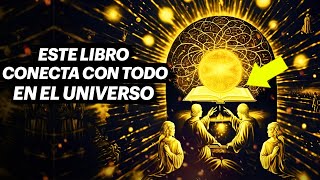 ESTE LIBRO
CONECTA CON TODO
EN EL UNIVERSO